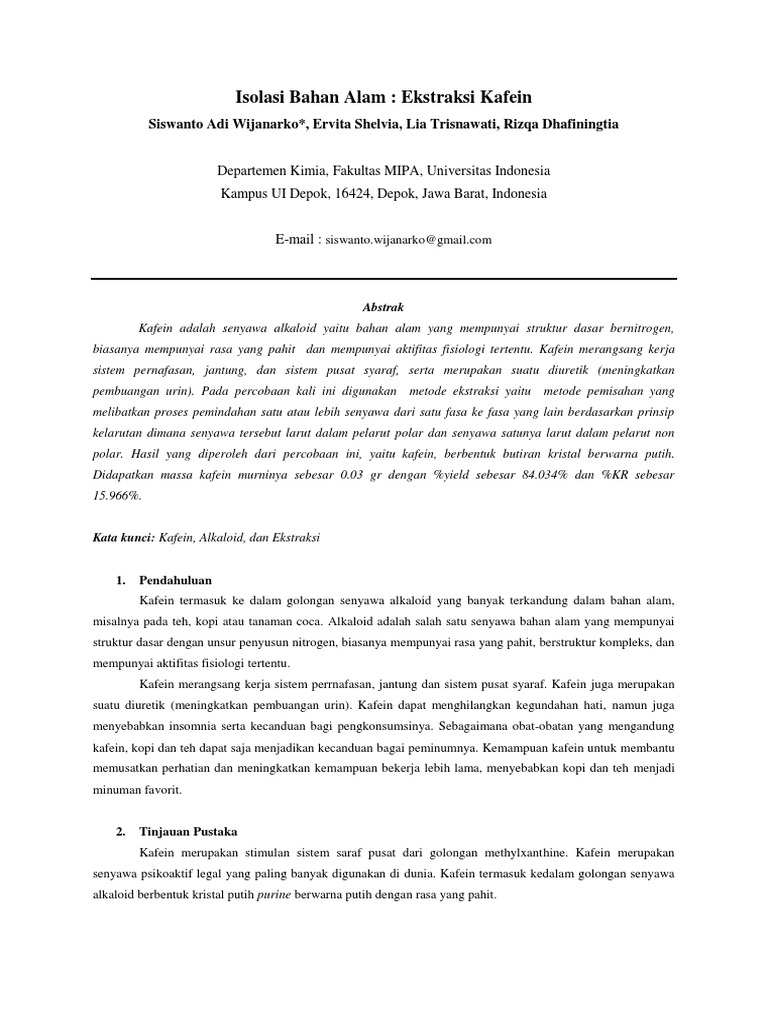 Isolasi Bahan Alam : Ekstraksi Kafein

Siswanto Adi Wijanarko*, Ervita Shelvia, Lia Trisnawati, Rizqa Dhafiningtia

Departemen Kimia, Fakultas MIPA, Universitas Indonesia
Kampus UI Depok, 16424, Depok, Jawa Barat, Indonesia

E-mail : siswanto.wijanarko@gmail.com

Abstrak

Kafein adalah senyawa alkaloid yaitu bahan alam yang mempunyai struktur dasar bernitrogen, biasanya mempunyai rasa yang pahit dan mempunyai aktifitas fisiologi tertentu. Kafein merangsang kerja sistem pernafasan, jantung, dan sistem pusat syaraf, serta merupakan suatu diuretik (meningkatkan pembuangan urin). Pada percobaan kali ini digunakan metode ekstraksi yaitu metode pemisahan yang melibatkan proses pemindahan satu atau lebih senyawa dari satu fasa ke fasa yang lain berdasarkan prinsip kelarutan dimana senyawa tersebut larut dalam pelarut polar dan senyawa satunya larut dalam pelarut non polar. Hasil yang diperoleh dari percobaan ini, yaitu kafein, berbentuk butiran kristal berwarna putih. Didapatkan massa kafein murninya sebesar 0.03 gr dengan %yield sebesar 84.034% dan %KR sebesar 15.966%.

Kata kunci: Kafein, Alkaloid, dan Ekstraksi

1. Pendahuluan

Kafein termasuk ke dalam golongan senyawa alkaloid yang banyak terkandung dalam bahan alam, misalnya pada teh, kopi atau tanaman coca. Alkaloid adalah salah satu senyawa bahan alam yang mempunyai struktur dasar dengan unsur penyusun nitrogen, biasanya mempunyai rasa yang pahit, berstruktur kompleks, dan mempunyai aktifitas fisiologi tertentu.

Kafein merangsang kerja sistem perrnafasan, jantung dan sistem pusat syaraf. Kafein juga merupakan suatu diuretik (meningkatkan pembuangan urin). Kafein dapat menghilangkan kegundahan hati, namun juga menyebabkan insomnia serta kecanduan bagi pengkonsumsinya. Sebagaimana obat-obatan yang mengandung kafein, kopi dan teh dapat saja menjadikan kecanduan bagai peminumnya. Kemampuan kafein untuk membantu memusatkan perhatian dan meningkatkan kemampuan bekerja lebih lama, menyebabkan kopi dan teh menjadi minuman favorit.

2. Tinjauan Pustaka

Kafein merupakan stimulan sistem saraf pusat dari golongan methylxanthine. Kafein merupakan senyawa psikoaktif legal yang paling banyak digunakan di dunia. Kafein termasuk kedalam golongan senyawa alkaloid berbentuk kristal putih purine berwarna putih dengan rasa yang pahit.